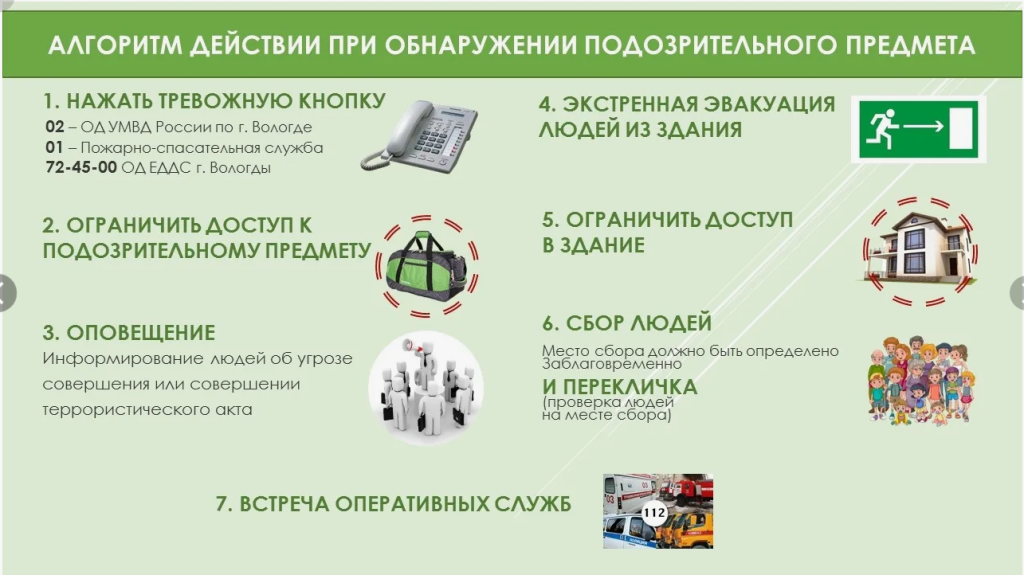 АЛГОРИТМ ДЕЙСТВИИ ПРИ ОБНАРУЖЕНИИ ПОДОЗРИТЕЛЬНОГО ПРЕДМЕТА

1. НАЖАТЬ ТРЕВОЖНУЮ КНОПКУ
02 – ОД УМВД России по г. Вологде
01 – Пожарно-спасательная служба
72-45-00 ОД ЕДДС г. Вологды

2. ОГРАНИЧИТЬ ДОСТУП К ПОДОЗРИТЕЛЬНОМУ ПРЕДМЕТУ

3. ОПОВЕЩЕНИЕ
Информирование людей об угрозе совершения или совершении террористического акта

4. ЭКСТРЕННАЯ ЭВАКУАЦИЯ ЛЮДЕЙ ИЗ ЗДАНИЯ

5. ОГРАНИЧИТЬ ДОСТУП В ЗДАНИЕ

6. СБОР ЛЮДЕЙ
Место сбора должно быть определено Заблаговременно
И ПЕРЕКЛИЧКА
(проверка людей на месте сбора)

7. ВСТРЕЧА ОПЕРАТИВНЫХ СЛУЖБ

112